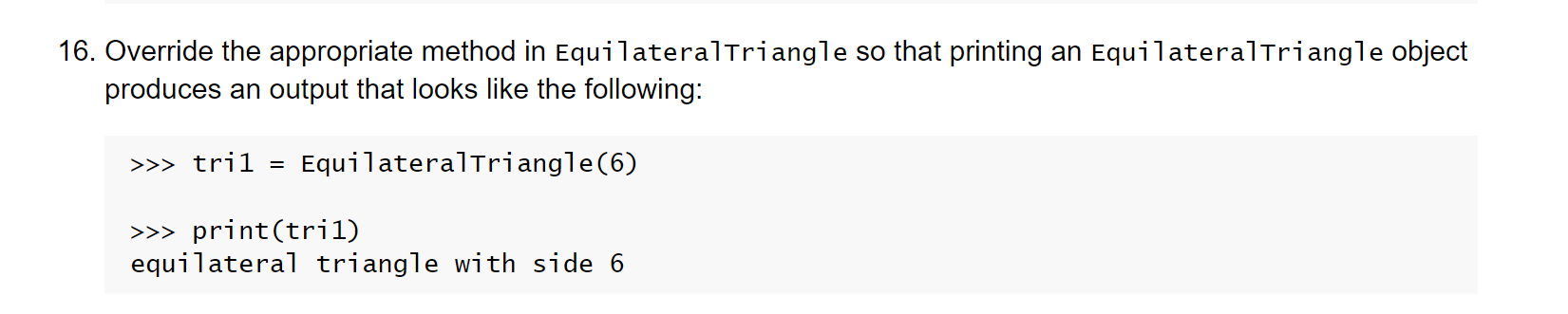 16. Override the appropriate method in EquilateralTriangle so that printing an EquilateralTriangle object produces an output that looks like the following:

>>> tri1 = EquilateralTriangle(6)

>>> print(tri1)
equilateral triangle with side 6